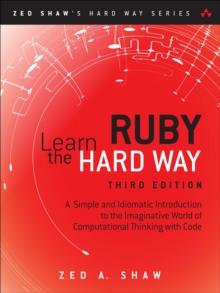 ZED SHAW'S HARD WAY SERIES

Learn RUBY the HARD WAY

THIRD EDITION

A Simple and Idiomatic Introduction to the Imaginative World of Computational Thinking with Code

ZED A. SHAW